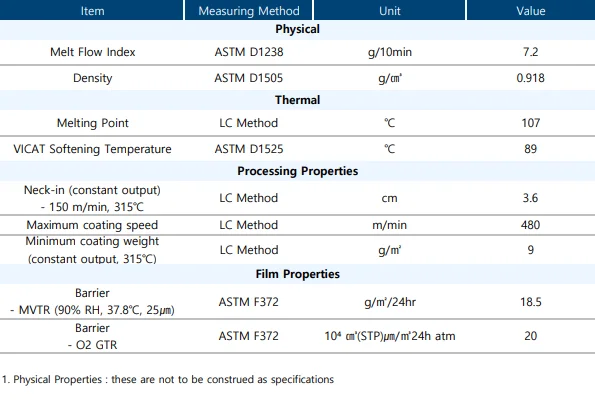 | Item | Measuring Method | Unit | Value |
|---|---|---|---|
| Physical | | | |
| Melt Flow Index | ASTM D1238 | g/10min | 7.2 |
| Density | ASTM D1505 | g/㎤ | 0.918 |
| Thermal | | | |
| Melting Point | LC Method | ℃ | 107 |
| VICAT Softening Temperature | ASTM D1525 | ℃ | 89 |
| Processing Properties | | | |
| Neck-in (constant output) - 150 m/min, 315℃ | LC Method | cm | 3.6 |
| Maximum coating speed | LC Method | m/min | 480 |
| Minimum coating weight (constant output, 315℃) | LC Method | g/㎡ | 9 |
| Film Properties | | | |
| Barrier - MVTR (90% RH, 37.8℃, 25㎛) | ASTM F372 | g/㎡/24hr | 18.5 |
| Barrier - O2 GTR | ASTM F372 | $10^4$ ㎤(STP)㎛/㎡24h atm | 20 |

1. Physical Properties : these are not to be construed as specifications